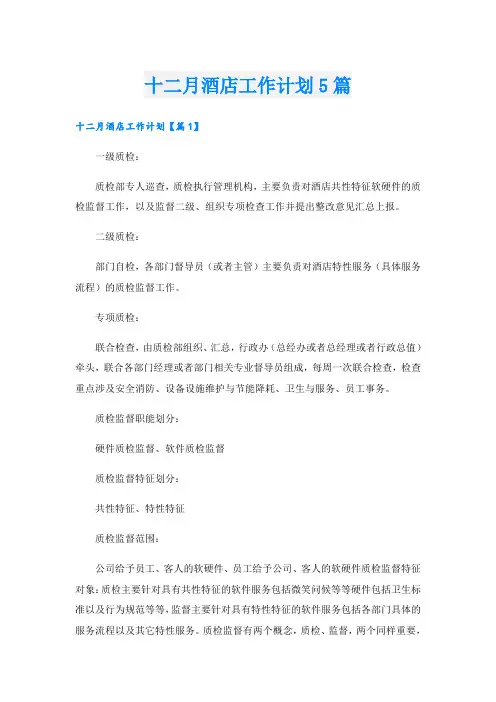 十二月酒店工作计划5篇

十二月酒店工作计划【篇1】

一级质检：

质检部专人巡查，质检执行管理机构，主要负责对酒店共性特征软硬件的质检监督工作，以及监督二级、组织专项检查工作并提出整改意见汇总上报。

二级质检：

部门自检，各部门督导员（或者主管）主要负责对酒店特性服务（具体服务流程）的质检监督工作。

专项质检：

联合检查，由质检部组织、汇总，行政办（总经办或者总经理或者行政总值）牵头，联合各部门经理或者部门相关专业督导员组成，每周一次联合检查，检查重点涉及安全消防、设备设施维护与节能降耗、卫生与服务、员工事务。

质检监督职能划分：

硬件质检监督、软件质检监督

质检监督特征划分：

共性特征、特性特征

质检监督范围：

公司给予员工、客人的软硬件、员工给予公司、客人的软硬件质检监督特征对象：质检主要针对具有共性特征的软件服务包括微笑问候等等硬件包括卫生标准以及行为规范等等，监督主要针对具有特性特征的软件服务包括各部门具体的服务流程以及其它特性服务。质检监督有两个概念，质检、监督，两个同样重要，